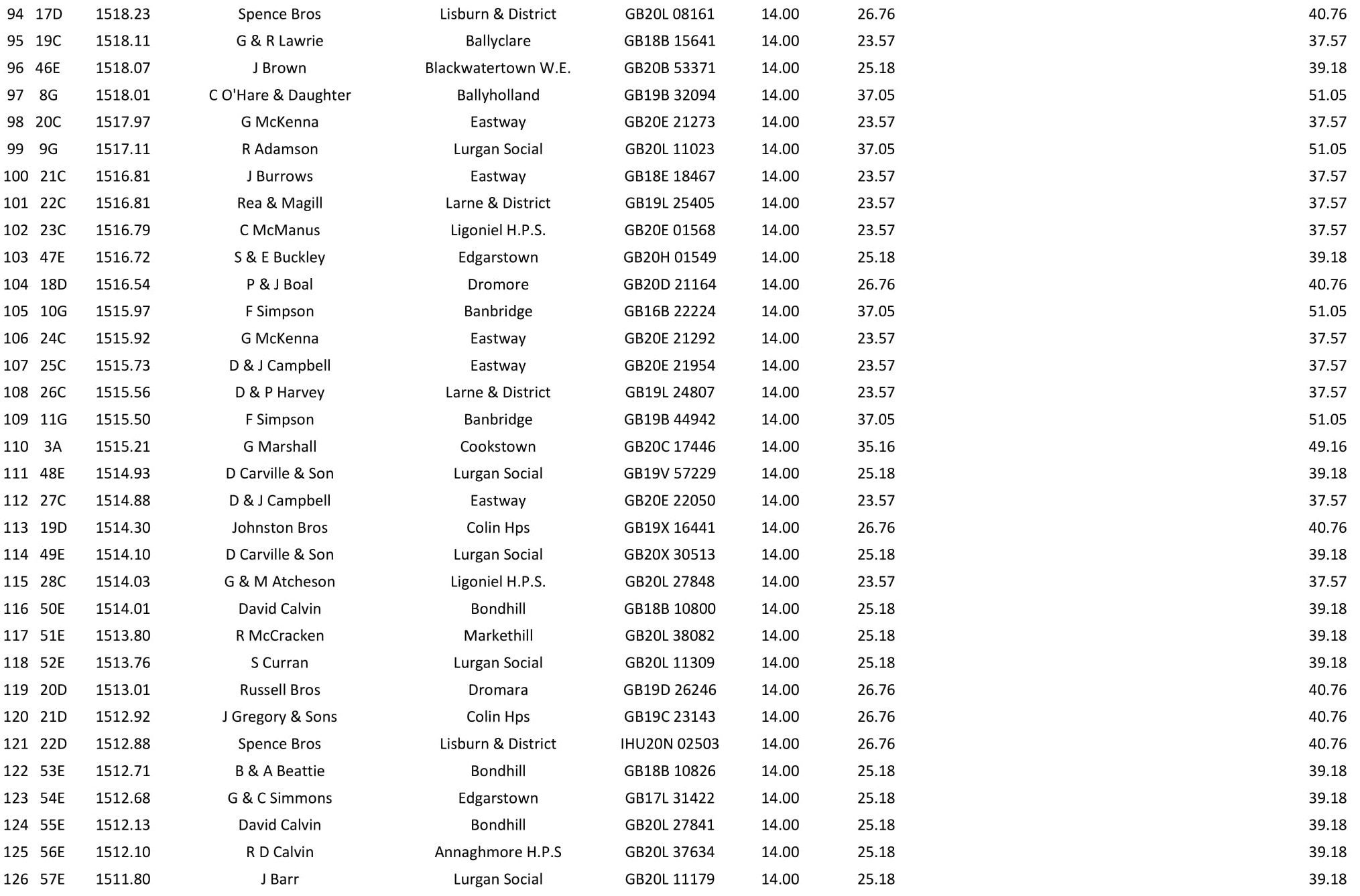 | 94 | 17D | 1518.23 | Spence Bros | Lisburn & District | GB20L 08161 | 14.00 | 26.76 | 40.76 |
|---|---|---|---|---|---|---|---|---|
| 95 | 19C | 1518.11 | G & R Lawrie | Ballyclare | GB18B 15641 | 14.00 | 23.57 | 37.57 |
| 96 | 46E | 1518.07 | J Brown | Blackwatertown W.E. | GB20B 53371 | 14.00 | 25.18 | 39.18 |
| 97 | 8G | 1518.01 | C O'Hare & Daughter | Ballyholland | GB19B 32094 | 14.00 | 37.05 | 51.05 |
| 98 | 20C | 1517.97 | G McKenna | Eastway | GB20E 21273 | 14.00 | 23.57 | 37.57 |
| 99 | 9G | 1517.11 | R Adamson | Lurgan Social | GB20L 11023 | 14.00 | 37.05 | 51.05 |
| 100 | 21C | 1516.81 | J Burrows | Eastway | GB18E 18467 | 14.00 | 23.57 | 37.57 |
| 101 | 22C | 1516.81 | Rea & Magill | Larne & District | GB19L 25405 | 14.00 | 23.57 | 37.57 |
| 102 | 23C | 1516.79 | C McManus | Ligoniel H.P.S. | GB20E 01568 | 14.00 | 23.57 | 37.57 |
| 103 | 47E | 1516.72 | S & E Buckley | Edgarstown | GB20H 01549 | 14.00 | 25.18 | 39.18 |
| 104 | 18D | 1516.54 | P & J Boal | Dromore | GB20D 21164 | 14.00 | 26.76 | 40.76 |
| 105 | 10G | 1515.97 | F Simpson | Banbridge | GB16B 22224 | 14.00 | 37.05 | 51.05 |
| 106 | 24C | 1515.92 | G McKenna | Eastway | GB20E 21292 | 14.00 | 23.57 | 37.57 |
| 107 | 25C | 1515.73 | D & J Campbell | Eastway | GB20E 21954 | 14.00 | 23.57 | 37.57 |
| 108 | 26C | 1515.56 | D & P Harvey | Larne & District | GB19L 24807 | 14.00 | 23.57 | 37.57 |
| 109 | 11G | 1515.50 | F Simpson | Banbridge | GB19B 44942 | 14.00 | 37.05 | 51.05 |
| 110 | 3A | 1515.21 | G Marshall | Cookstown | GB20C 17446 | 14.00 | 35.16 | 49.16 |
| 111 | 48E | 1514.93 | D Carville & Son | Lurgan Social | GB19V 57229 | 14.00 | 25.18 | 39.18 |
| 112 | 27C | 1514.88 | D & J Campbell | Eastway | GB20E 22050 | 14.00 | 23.57 | 37.57 |
| 113 | 19D | 1514.30 | Johnston Bros | Colin Hps | GB19X 16441 | 14.00 | 26.76 | 40.76 |
| 114 | 49E | 1514.10 | D Carville & Son | Lurgan Social | GB20X 30513 | 14.00 | 25.18 | 39.18 |
| 115 | 28C | 1514.03 | G & M Atcheson | Ligoniel H.P.S. | GB20L 27848 | 14.00 | 23.57 | 37.57 |
| 116 | 50E | 1514.01 | David Calvin | Bondhill | GB18B 10800 | 14.00 | 25.18 | 39.18 |
| 117 | 51E | 1513.80 | R McCracken | Markethill | GB20L 38082 | 14.00 | 25.18 | 39.18 |
| 118 | 52E | 1513.76 | S Curran | Lurgan Social | GB20L 11309 | 14.00 | 25.18 | 39.18 |
| 119 | 20D | 1513.01 | Russell Bros | Dromara | GB19D 26246 | 14.00 | 26.76 | 40.76 |
| 120 | 21D | 1512.92 | J Gregory & Sons | Colin Hps | GB19C 23143 | 14.00 | 26.76 | 40.76 |
| 121 | 22D | 1512.88 | Spence Bros | Lisburn & District | IHU20N 02503 | 14.00 | 26.76 | 40.76 |
| 122 | 53E | 1512.71 | B & A Beattie | Bondhill | GB18B 10826 | 14.00 | 25.18 | 39.18 |
| 123 | 54E | 1512.68 | G & C Simmons | Edgarstown | GB17L 31422 | 14.00 | 25.18 | 39.18 |
| 124 | 55E | 1512.13 | David Calvin | Bondhill | GB20L 27841 | 14.00 | 25.18 | 39.18 |
| 125 | 56E | 1512.10 | R D Calvin | Annaghmore H.P.S | GB20L 37634 | 14.00 | 25.18 | 39.18 |
| 126 | 57E | 1511.80 | J Barr | Lurgan Social | GB20L 11179 | 14.00 | 25.18 | 39.18 |